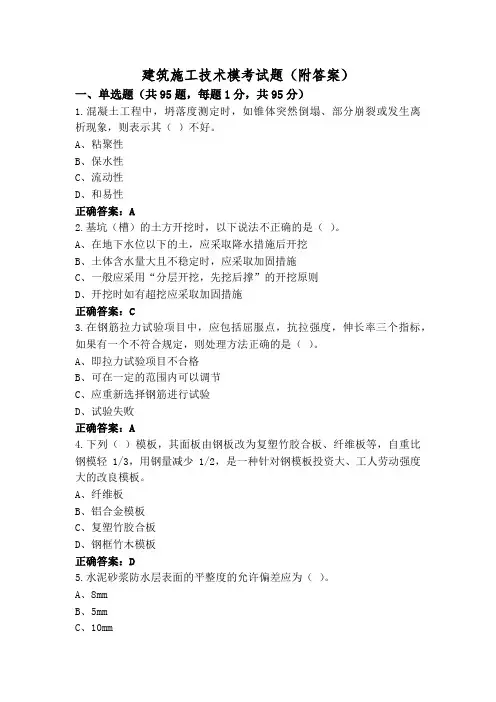 建筑施工技术模考试题（附答案）

一、单选题（共95题，每题1分，共95分）

1.混凝土工程中，坍落度测定时，如锥体突然倒塌、部分崩裂或发生离析现象，则表示其（ ）不好。
A、粘聚性
B、保水性
C、流动性
D、和易性
正确答案：A

2.基坑（槽）的土方开挖时，以下说法不正确的是（ ）。
A、在地下水位以下的土，应采取降水措施后开挖
B、土体含水量大且不稳定时，应采取加固措施
C、一般应采用“分层开挖，先挖后撑”的开挖原则
D、开挖时如有超挖应采取加固措施
正确答案：C

3.在钢筋拉力试验项目中，应包括屈服点，抗拉强度，伸长率三个指标，如果有一个不符合规定，则处理方法正确的是（ ）。
A、即拉力试验项目不合格
B、可在一定的范围内可以调节
C、应重新选择钢筋进行试验
D、试验失败
正确答案：A

4.下列（ ）模板，其面板由钢板改为复塑竹胶合板、纤维板等，自重比钢模轻 1/3，用钢量减少 1/2，是一种针对钢模板投资大、工人劳动强度大的改良模板。
A、纤维板
B、铝合金模板
C、复塑竹胶合板
D、钢框竹木模板
正确答案：D

5.水泥砂浆防水层表面的平整度的允许偏差应为（ ）。
A、8mm
B、5mm
C、10mm